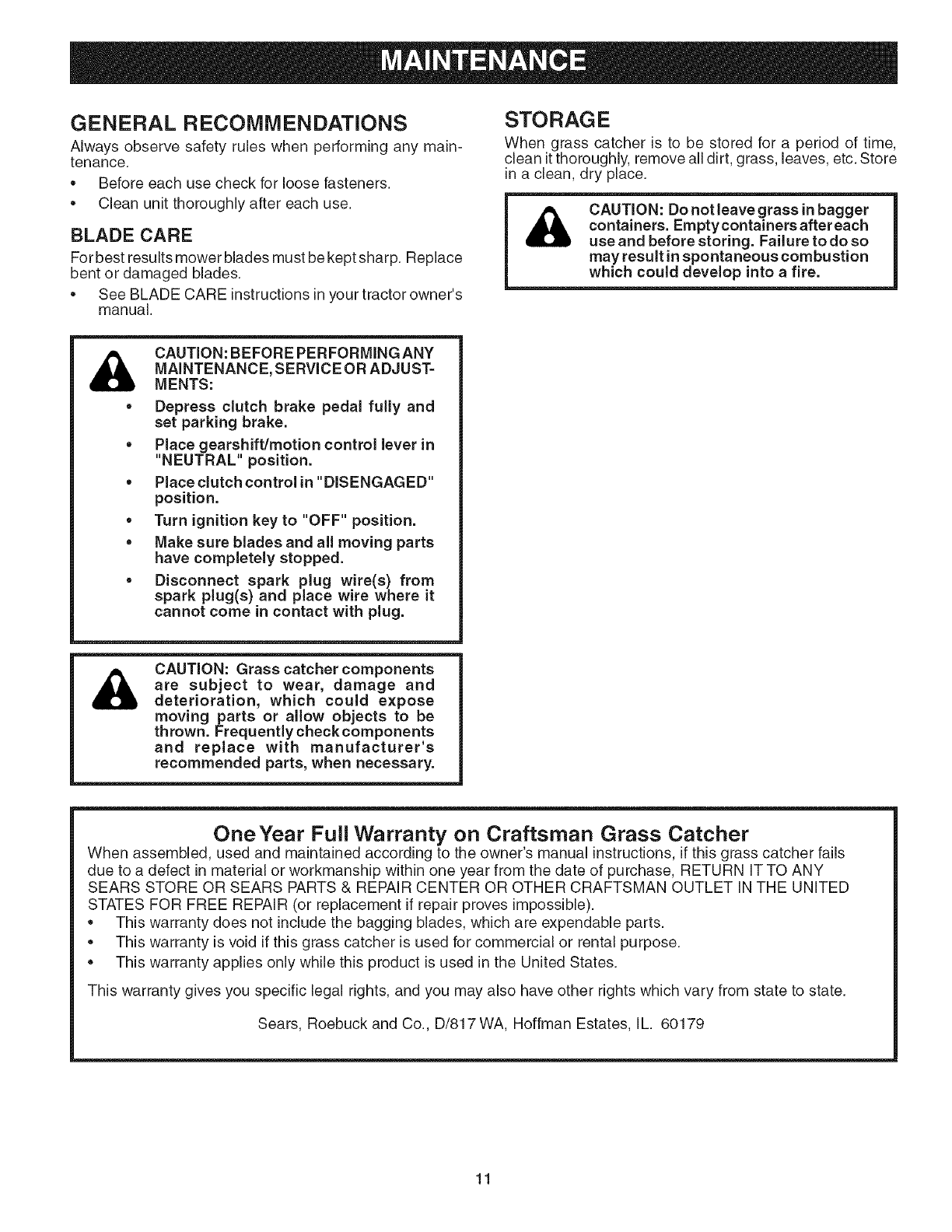 MAINTENANCE

GENERAL RECOMMENDATIONS

Always observe safety rules when performing any maintenance.

• Before each use check for loose fasteners.
• Clean unit thoroughly after each use.

BLADE CARE

For best results mower blades must be kept sharp. Replace bent or damaged blades.

• See BLADE CARE instructions in your tractor owner's manual.

CAUTION: BEFORE PERFORMING ANY MAINTENANCE, SERVICE OR ADJUSTMENTS:

• Depress clutch brake pedal fully and set parking brake.
• Place gearshift/motion control lever in "NEUTRAL" position.
• Place clutch control in "DISENGAGED" position.
• Turn ignition key to "OFF" position.
• Make sure blades and all moving parts have completely stopped.
• Disconnect spark plug wire(s) from spark plug(s) and place wire where it cannot come in contact with plug.

CAUTION: Grass catcher components are subject to wear, damage and deterioration, which could expose moving parts or allow objects to be thrown. Frequently check components and replace with manufacturer's recommended parts, when necessary.

STORAGE

When grass catcher is to be stored for a period of time, clean it thoroughly, remove all dirt, grass, leaves, etc. Store in a clean, dry place.

CAUTION: Do not leave grass in bagger containers. Empty containers after each use and before storing. Failure to do so may result in spontaneous combustion which could develop into a fire.

One Year Full Warranty on Craftsman Grass Catcher

When assembled, used and maintained according to the owner's manual instructions, if this grass catcher fails due to a defect in material or workmanship within one year from the date of purchase, RETURN IT TO ANY SEARS STORE OR SEARS PARTS & REPAIR CENTER OR OTHER CRAFTSMAN OUTLET IN THE UNITED STATES FOR FREE REPAIR (or replacement if repair proves impossible).

• This warranty does not include the bagging blades, which are expendable parts.
• This warranty is void if this grass catcher is used for commercial or rental purpose.
• This warranty applies only while this product is used in the United States.

This warranty gives you specific legal rights, and you may also have other rights which vary from state to state.

Sears, Roebuck and Co., D/817 WA, Hoffman Estates, IL. 60179

11